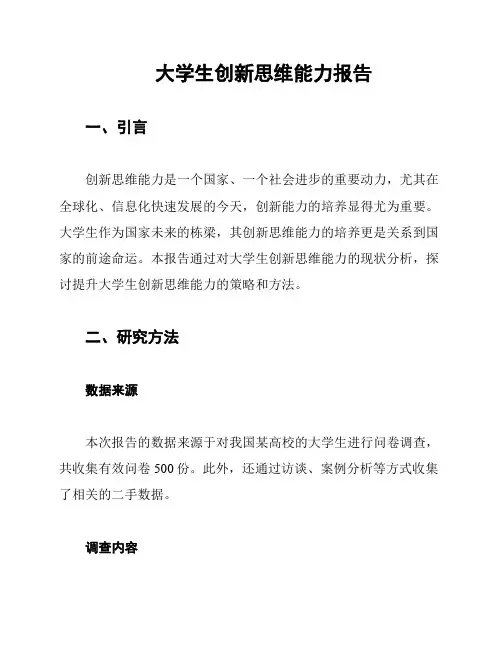 大学生创新思维能力报告

一、引言

创新思维能力是一个国家、一个社会进步的重要动力，尤其在全球化、信息化快速发展的今天，创新能力的培养显得尤为重要。大学生作为国家未来的栋梁，其创新思维能力的培养更是关系到国家的前途命运。本报告通过对大学生创新思维能力的现状分析，探讨提升大学生创新思维能力的策略和方法。

二、研究方法

数据来源

本次报告的数据来源于对我国某高校的大学生进行问卷调查，共收集有效问卷 500 份。此外，还通过访谈、案例分析等方式收集了相关的二手数据。

调查内容